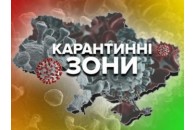 КАРАНТИННІ
ЗОНИ